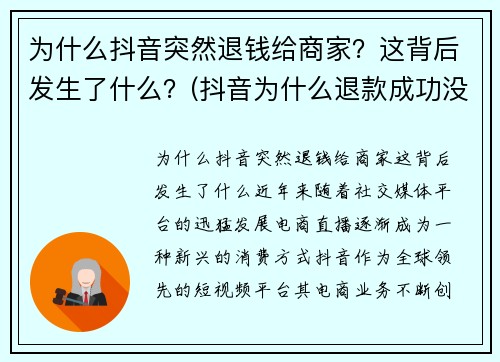 为什么抖音突然退钱给商家？这背后发生了什么？(抖音为什么退款成功没

为什么抖音突然退钱给商家这背后发生了什么近年来随着社交媒体平台的迅猛发展电商直播逐渐成为一种新兴的消费方式抖音作为全球领先的短视频平台其电商业务不断创